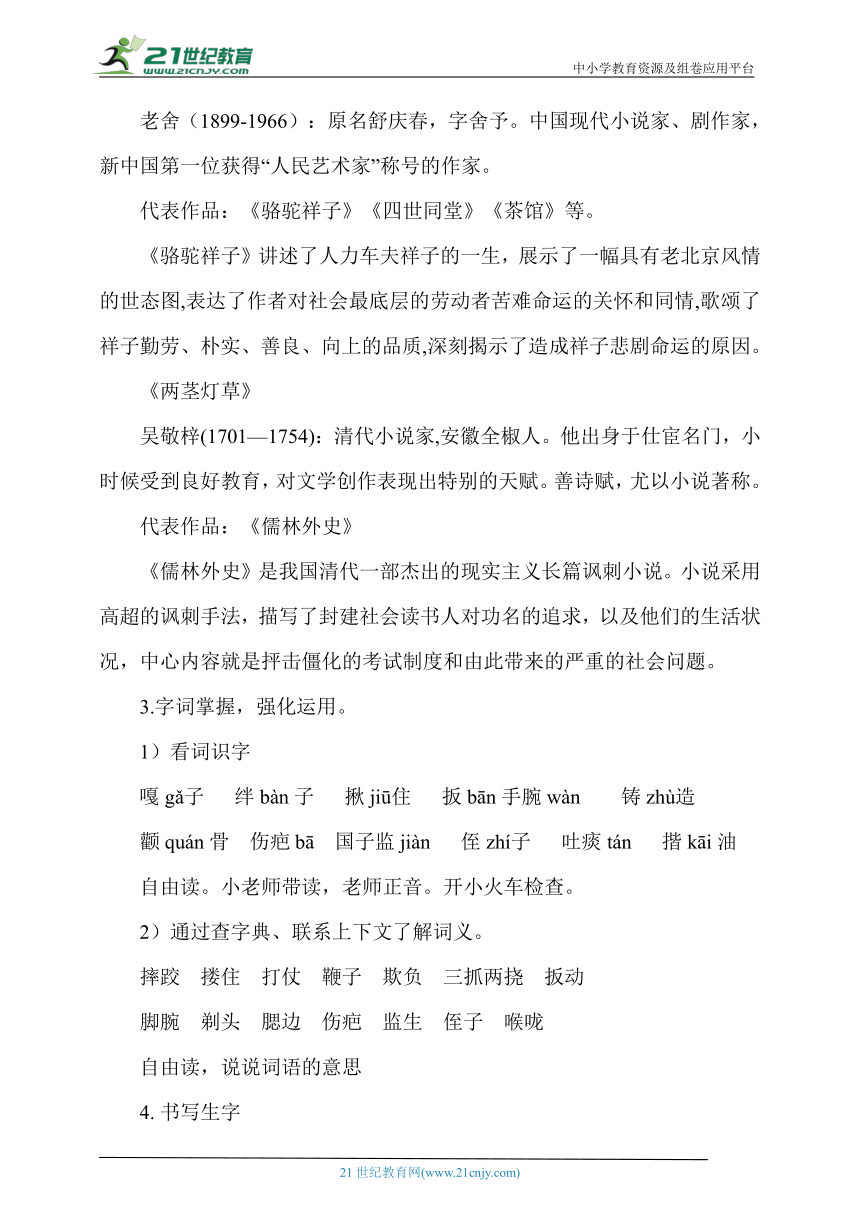 21世纪教育
www.21cnjy.com
中小学教育资源及组卷应用平台

老舍（1899-1966）：原名舒庆春，字舍予。中国现代小说家、剧作家，新中国第一位获得“人民艺术家”称号的作家。

代表作品：《骆驼祥子》《四世同堂》《茶馆》等。

《骆驼祥子》讲述了人力车夫祥子的一生，展示了一幅具有老北京风情的世态图,表达了作者对社会最底层的劳动者苦难命运的关怀和同情,歌颂了祥子勤劳、朴实、善良、向上的品质,深刻揭示了造成祥子悲剧命运的原因。

《两茎灯草》

吴敬梓(1701—1754)：清代小说家,安徽全椒人。他出身于仕宦名门，小时候受到良好教育，对文学创作表现出特别的天赋。善诗赋，尤以小说著称。

代表作品：《儒林外史》

《儒林外史》是我国清代一部杰出的现实主义长篇讽刺小说。小说采用高超的讽刺手法，描写了封建社会读书人对功名的追求，以及他们的生活状况，中心内容就是抨击僵化的考试制度和由此带来的严重的社会问题。

3.字词掌握，强化运用。

1）看词识字

嘎 gǎ子　绊 bàn 子　揪 jiū住　扳 bān 手腕 wàn　铸 zhù造

颧 quán 骨　伤疤 bā　国子监 jiàn　侄 zhí子　吐痰 tán　揩 kāi 油

自由读。小老师带读，老师正音。开小火车检查。

2）通过查字典、联系上下文了解词义。

摔跤　搂住　打仗　鞭子　欺负　三抓两挠　扳动

脚腕　剃头　腮边　伤疤　监生　侄子　喉咙

自由读，说说词语的意思

4. 书写生字

21 世纪教育网(www.21cnjy.com)